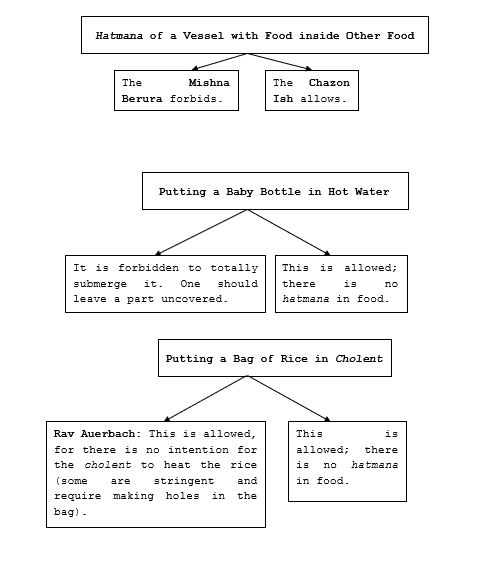 Hatmana of a Vessel with Food inside Other Food

The Mishna Berura forbids.

The Chazon Ish allows.

Putting a Baby Bottle in Hot Water

It is forbidden to totally submerge it. One should leave a part uncovered.

This is allowed; there is no hatmana in food.

Putting a Bag of Rice in Cholent

Rav Auerbach: This is allowed, for there is no intention for the cholent to heat the rice (some are stringent and require making holes in the bag).

This is allowed; there is no hatmana in food.